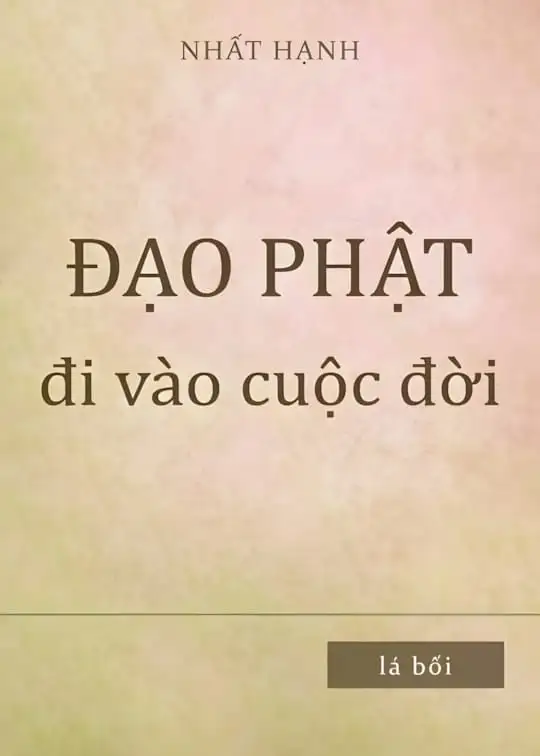 NHẤT HẠNH

ĐẠO PHẬT
đi vào cuộc đời

lá bối